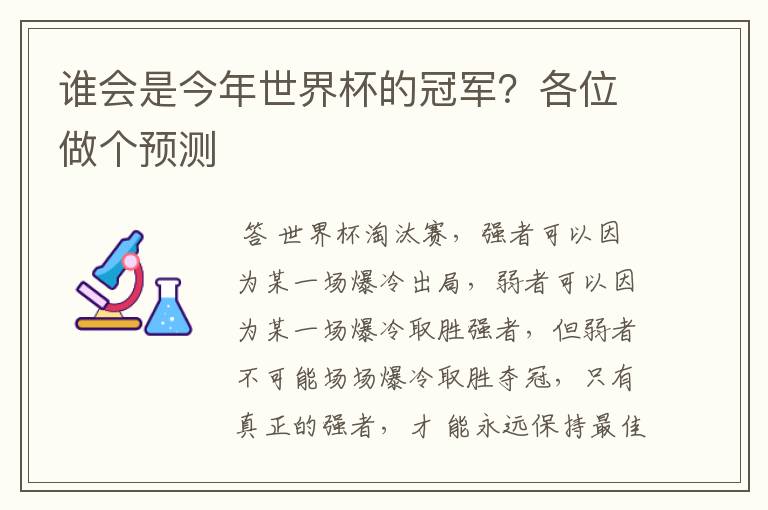 谁会是今年世界杯的冠军？各位做个预测

答 世界杯淘汰赛，强者可以因为某一场爆冷出局，弱者可以因为某一场爆冷取胜强者，但弱者不可能场场爆冷取胜夺冠，只有真正的强者，才 能永远保持最佳